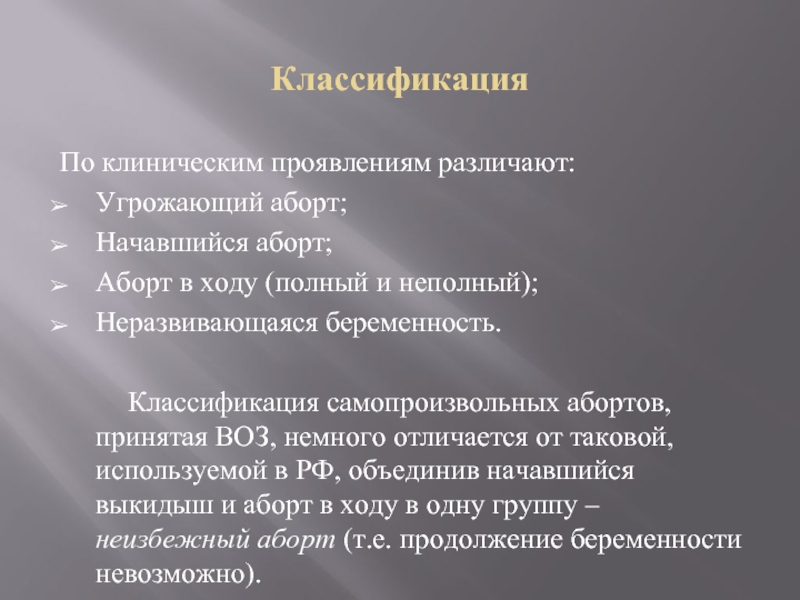 Классификация

По клиническим проявлениям различают:
➢ Угрожающий аборт;
➢ Начавшийся аборт;
➢ Аборт в ходу (полный и неполный);
➢ Неразвивающаяся беременность.

Классификация самопроизвольных абортов, принятая ВОЗ, немного отличается от таковой, используемой в РФ, объединив начавшийся выкидыш и аборт в ходу в одну группу – неизбежный аборт (т.е. продолжение беременности невозможно).